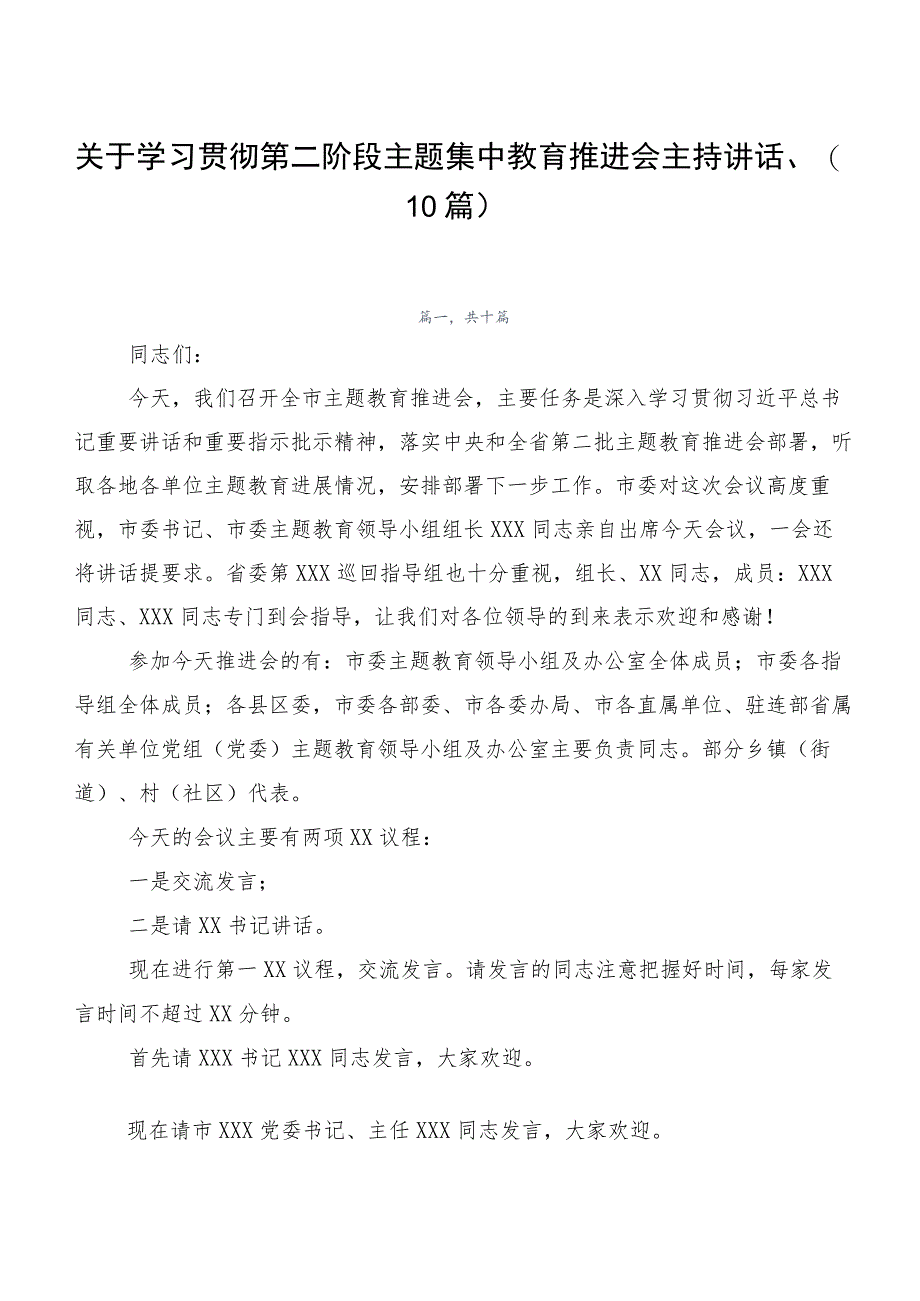 关于学习贯彻第二阶段主题集中教育推进会主持讲话、（10篇）

篇一，共十篇

同志们：

今天，我们召开全市主题教育推进会，主要任务是深入学习贯彻习近平总书记重要讲话和重要指示批示精神，落实中央和全省第二批主题教育推进会部署，听取各地各单位主题教育进展情况，安排部署下一步工作。市委对这次会议高度重视，市委书记、市委主题教育领导小组组长XXX同志亲自出席今天会议，一会还将讲话提要求。省委第XXX巡回指导组也十分重视，组长、XX同志，成员：XXX同志、XXX同志专门到会指导，让我们对各位领导的到来表示欢迎和感谢！

参加今天推进会的有：市委主题教育领导小组及办公室全体成员；市委各指导组全体成员；各县区委，市委各部委、市各委办局、市各直属单位、驻连部省属有关单位党组（党委）主题教育领导小组及办公室主要负责同志。部分乡镇（街道）、村（社区）代表。

今天的会议主要有两项XX议程：

一是交流发言；

二是请XX书记讲话。

现在进行第一XX议程，交流发言。请发言的同志注意把握好时间，每家发言时间不超过XX分钟。

首先请XXX书记XXX同志发言，大家欢迎。

现在请市XXX党委书记、主任XXX同志发言，大家欢迎。